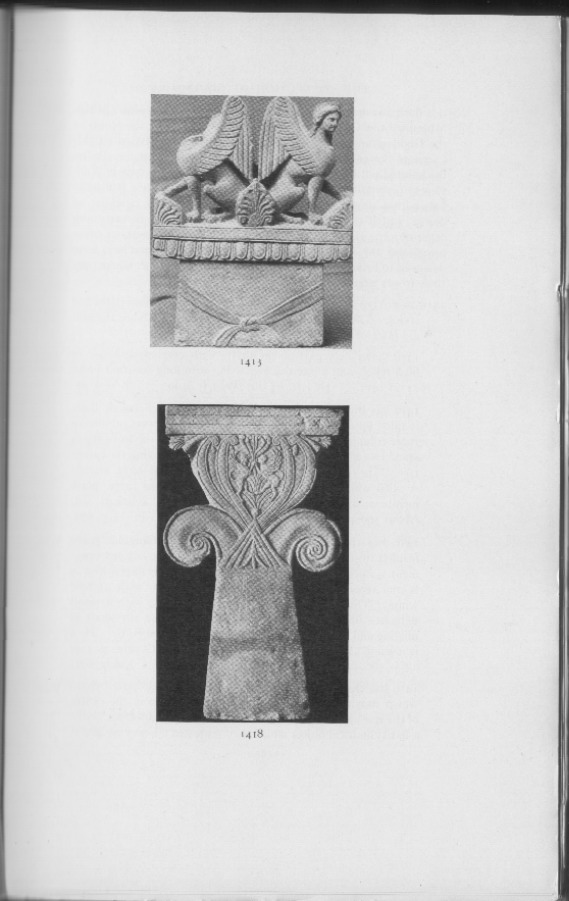 1413

1418